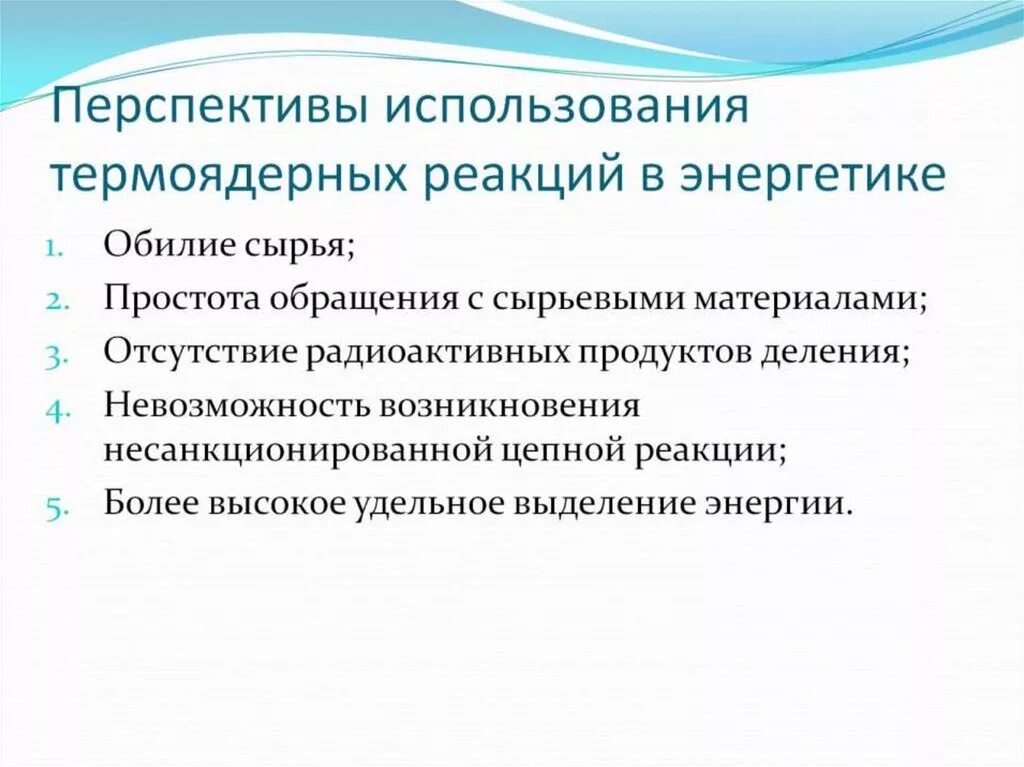 Перспективы использования термоядерных реакций в энергетике

1. Обилие сырья;
2. Простота обращения с сырьевыми материалами;
3. Отсутствие радиоактивных продуктов деления;
4. Невозможность возникновения несанкционированной цепной реакции;
5. Более высокое удельное выделение энергии.